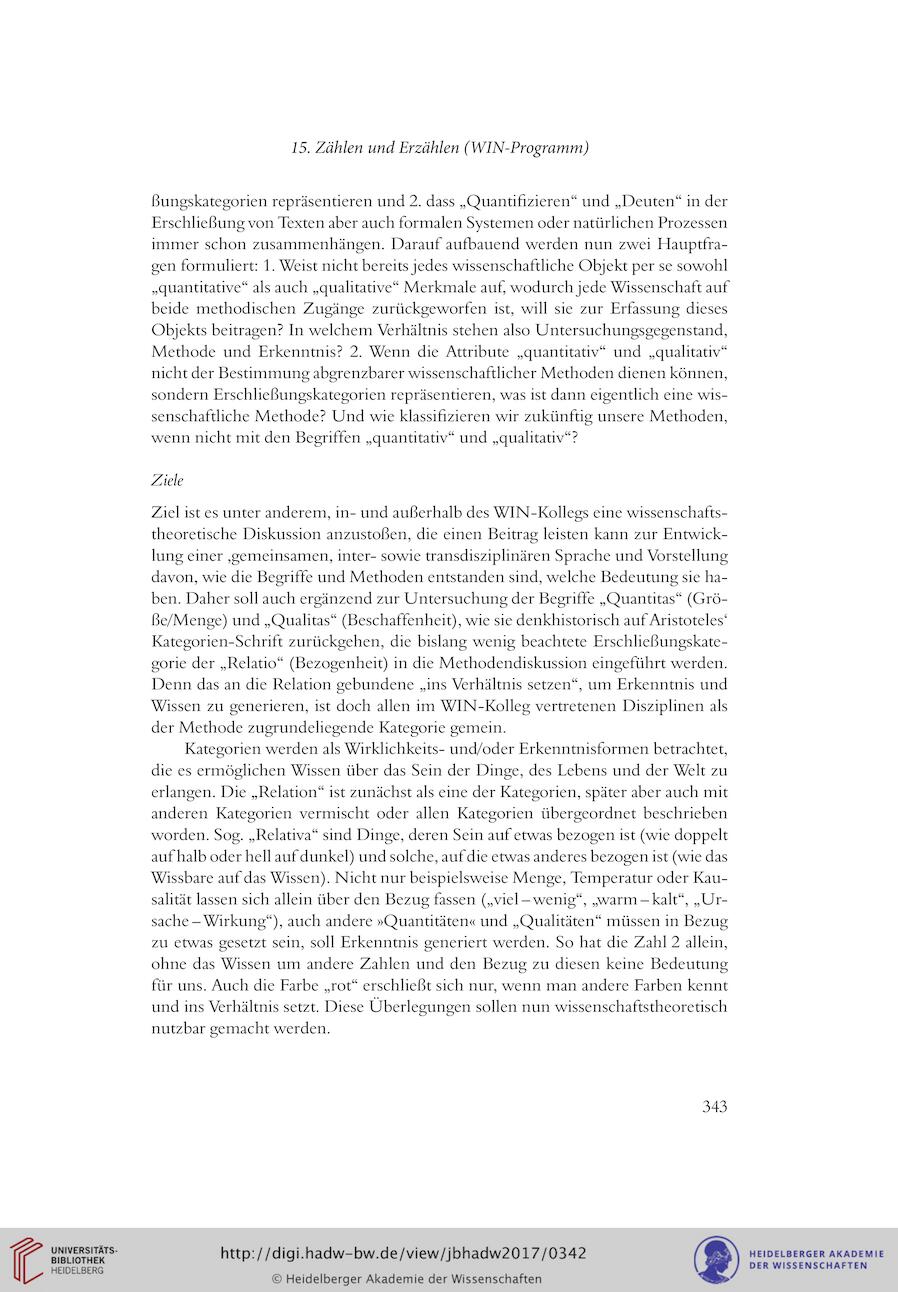 15. Zählen und Erzählen (WIN-Programm)

ßungskategorien repräsentieren und 2. dass „Quantifizieren“ und „Deuten“ in der Erschließung von Texten aber auch formalen Systemen oder natürlichen Prozessen immer schon zusammenhängen. Darauf aufbauend werden nun zwei Hauptfragen formuliert: 1. Weist nicht bereits jedes wissenschaftliche Objekt per se sowohl „quantitative“ als auch „qualitative“ Merkmale auf, wodurch jede Wissenschaft auf beide methodischen Zugänge zurückgeworfen ist, will sie zur Erfassung dieses Objekts beitragen? In welchem Verhältnis stehen also Untersuchungsgegenstand, Methode und Erkenntnis? 2. Wenn die Attribute „quantitativ“ und „qualitativ“ nicht der Bestimmung abgrenzbarer wissenschaftlicher Methoden dienen können, sondern Erschließungskategorien repräsentieren, was ist dann eigentlich eine wissenschaftliche Methode? Und wie klassifizieren wir zukünftig unsere Methoden, wenn nicht mit den Begriffen „quantitativ“ und „qualitativ“?

Ziele

Ziel ist es unter anderem, in- und außerhalb des WIN-Kollegs eine wissenschaftstheoretische Diskussion anzustoßen, die einen Beitrag leisten kann zur Entwicklung einer ‚gemeinsamen, inter- sowie transdisziplinären Sprache und Vorstellung davon, wie die Begriffe und Methoden entstanden sind, welche Bedeutung sie haben. Daher soll auch ergänzend zur Untersuchung der Begriffe „Quantitas“ (Größe/Menge) und „Qualitas“ (Beschaffenheit), wie sie denkhistorisch auf Aristoteles‘ Kategorien-Schrift zurückgehen, die bislang wenig beachtete Erschließungskategorie der „Relatio“ (Bezogenheit) in die Methodendiskussion eingeführt werden. Denn das an die Relation gebundene „ins Verhältnis setzen“, um Erkenntnis und Wissen zu generieren, ist doch allen im WIN-Kolleg vertretenen Disziplinen als der Methode zugrundeliegende Kategorie gemein.

Kategorien werden als Wirklichkeits- und/oder Erkenntnisformen betrachtet, die es ermöglichen Wissen über das Sein der Dinge, des Lebens und der Welt zu erlangen. Die „Relation“ ist zunächst als eine der Kategorien, später aber auch mit anderen Kategorien vermischt oder allen Kategorien übergeordnet beschrieben worden. Sog. „Relativa“ sind Dinge, deren Sein auf etwas bezogen ist (wie doppelt auf halb oder hell auf dunkel) und solche, auf die etwas anderes bezogen ist (wie das Wissbare auf das Wissen). Nicht nur beispielsweise Menge, Temperatur oder Kausalität lassen sich allein über den Bezug fassen („viel – wenig“, „warm – kalt“, „Ursache – Wirkung“), auch andere »Quantitäten« und „Qualitäten“ müssen in Bezug zu etwas gesetzt sein, soll Erkenntnis generiert werden. So hat die Zahl 2 allein, ohne das Wissen um andere Zahlen und den Bezug zu diesen keine Bedeutung für uns. Auch die Farbe „rot“ erschließt sich nur, wenn man andere Farben kennt und ins Verhältnis setzt. Diese Überlegungen sollen nun wissenschaftstheoretisch nutzbar gemacht werden.

343

UNIVERSITÄTS-BIBLIOTHEK HEIDELBERG

http://digi.hadw-bw.de/view/jbhadw2017/0342
© Heidelberger Akademie der Wissenschaften

HEIDELBERGER AKADEMIE DER WISSENSCHAFTEN